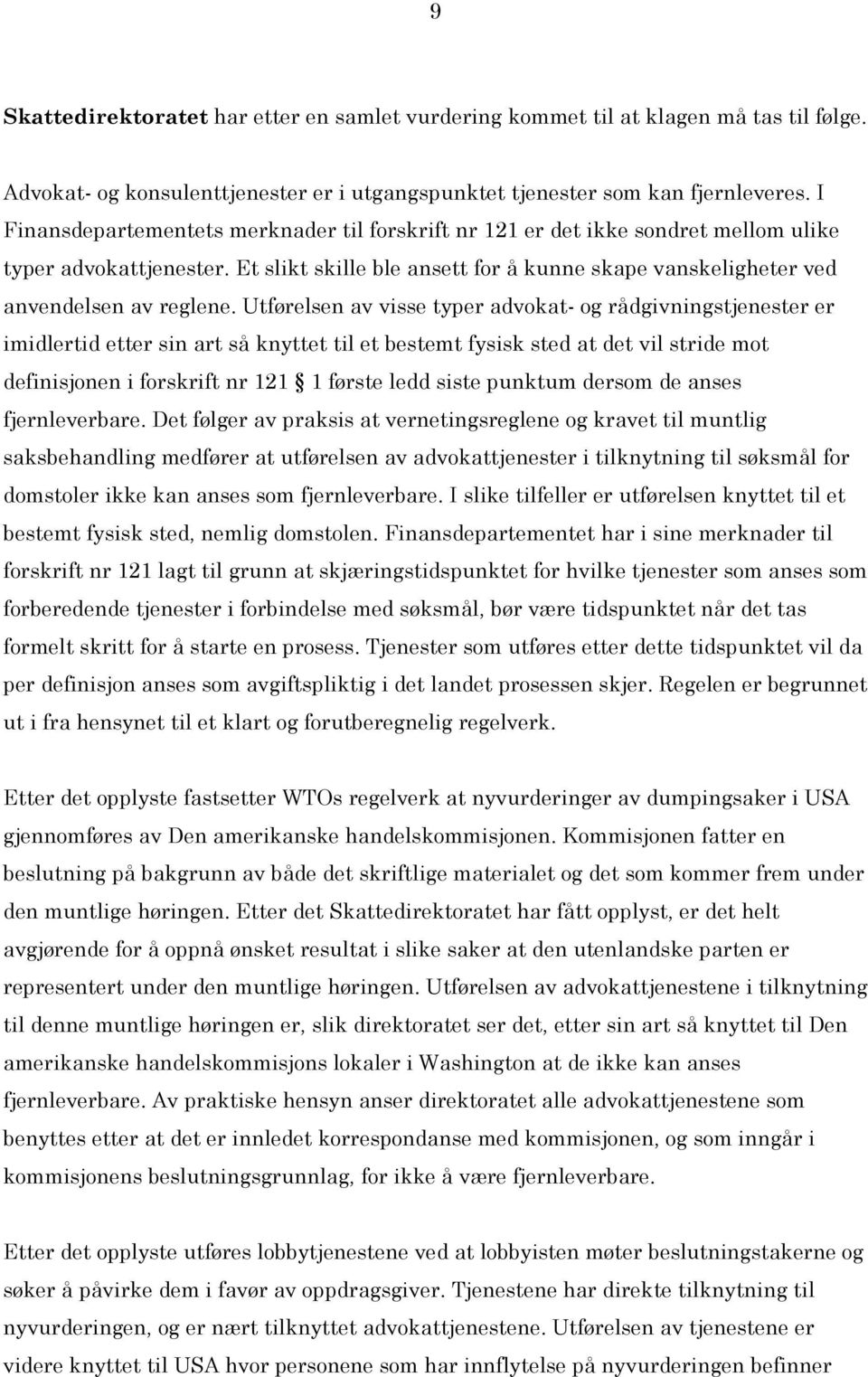 9

Skattedirektoratet har etter en samlet vurdering kommet til at klagen må tas til følge.

Advokat- og konsulenttjenester er i utgangspunktet tjenester som kan fjernleveres. I Finansdepartementets merknader til forskrift nr 121 er det ikke sondret mellom ulike typer advokattjenester. Et slikt skille ble ansett for å kunne skape vanskeligheter ved anvendelsen av reglene. Utførelsen av visse typer advokat- og rådgivningstjenester er imidlertid etter sin art så knyttet til et bestemt fysisk sted at det vil stride mot definisjonen i forskrift nr 121 § 1 første ledd siste punktum dersom de anses fjernleverbare. Det følger av praksis at vernetingsreglene og kravet til muntlig saksbehandling medfører at utførelsen av advokattjenester i tilknytning til søksmål for domstoler ikke kan anses som fjernleverbare. I slike tilfeller er utførelsen knyttet til et bestemt fysisk sted, nemlig domstolen. Finansdepartementet har i sine merknader til forskrift nr 121 lagt til grunn at skjæringstidspunktet for hvilke tjenester som anses som forberedende tjenester i forbindelse med søksmål, bør være tidspunktet når det tas formelt skritt for å starte en prosess. Tjenester som utføres etter dette tidspunktet vil da per definisjon anses som avgiftspliktig i det landet prosessen skjer. Regelen er begrunnet ut i fra hensynet til et klart og forutberegnelig regelverk.

Etter det opplyste fastsetter WTOs regelverk at nyvurderinger av dumpingsaker i USA gjennomføres av Den amerikanske handelskommisjonen. Kommisjonen fatter en beslutning på bakgrunn av både det skriftlige materialet og det som kommer frem under den muntlige høringen. Etter det Skattedirektoratet har fått opplyst, er det helt avgjørende for å oppnå ønsket resultat i slike saker at den utenlandske parten er representert under den muntlige høringen. Utførelsen av advokattjenestene i tilknytning til denne muntlige høringen er, slik direktoratet ser det, etter sin art så knyttet til Den amerikanske handelskommisjons lokaler i Washington at de ikke kan anses fjernleverbare. Av praktiske hensyn anser direktoratet alle advokattjenestene som benyttes etter at det er innledet korrespondanse med kommisjonen, og som inngår i kommisjonens beslutningsgrunnlag, for ikke å være fjernleverbare.

Etter det opplyste utføres lobbytjenestene ved at lobbyisten møter beslutningstakerne og søker å påvirke dem i favør av oppdragsgiver. Tjenestene har direkte tilknytning til nyvurderingen, og er nært tilknyttet advokattjenestene. Utførelsen av tjenestene er videre knyttet til USA hvor personene som har innflytelse på nyvurderingen befinner